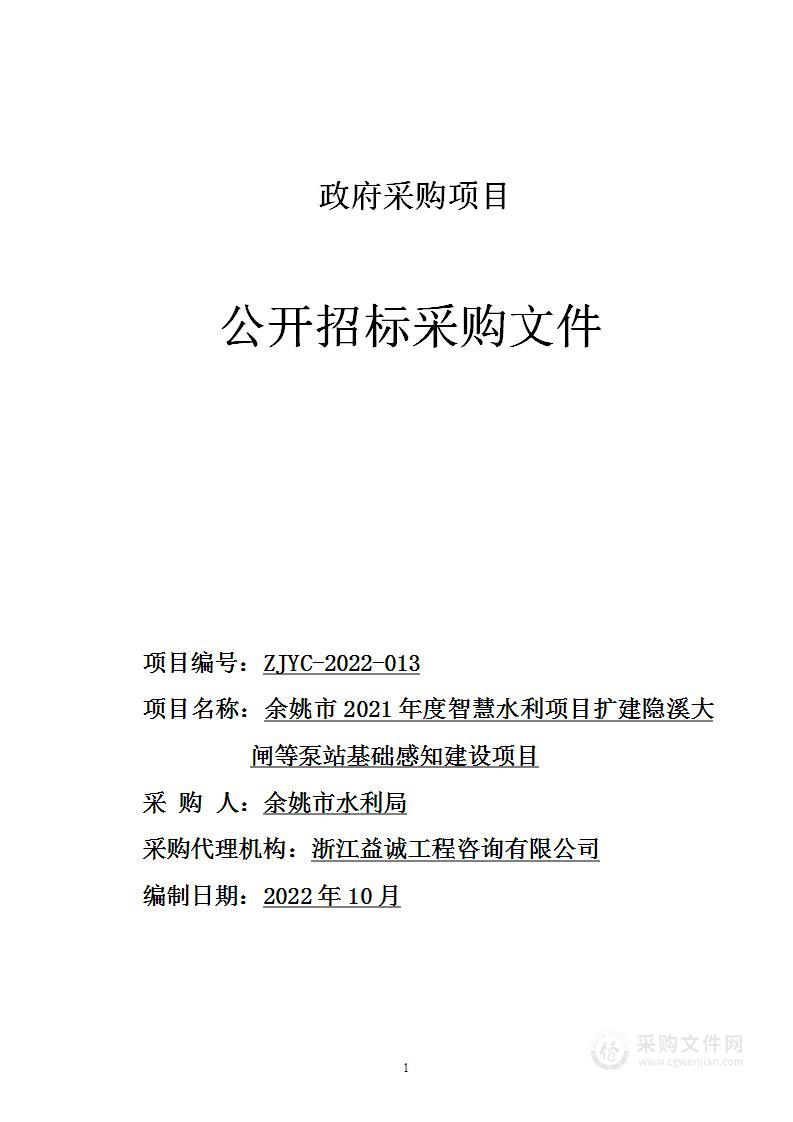 政府采购项目

公开招标采购文件

项目编号：ZJYC-2022-013

项目名称：余姚市 2021 年度智慧水利项目扩建隐溪大闸等泵站基础感知建设项目

采 购 人：余姚市水利局

采购代理机构：浙江益诚工程咨询有限公司

编制日期：2022 年 10 月

1

采购文件网
www.cgwenjian.com